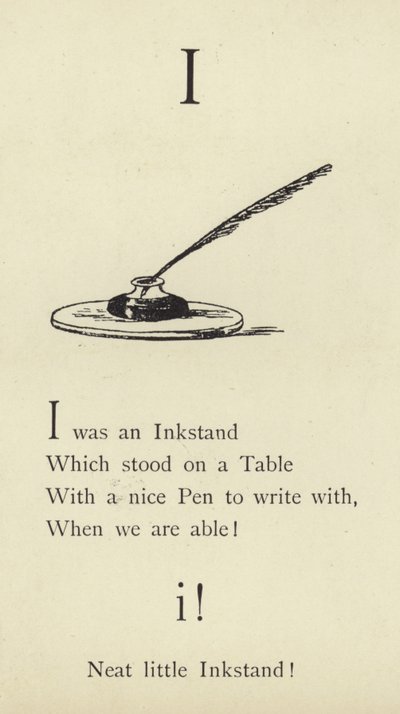 I

I was an Inkstand
Which stood on a Table
With a nice Pen to write with,
When we are able!

i!

Neat little Inkstand!